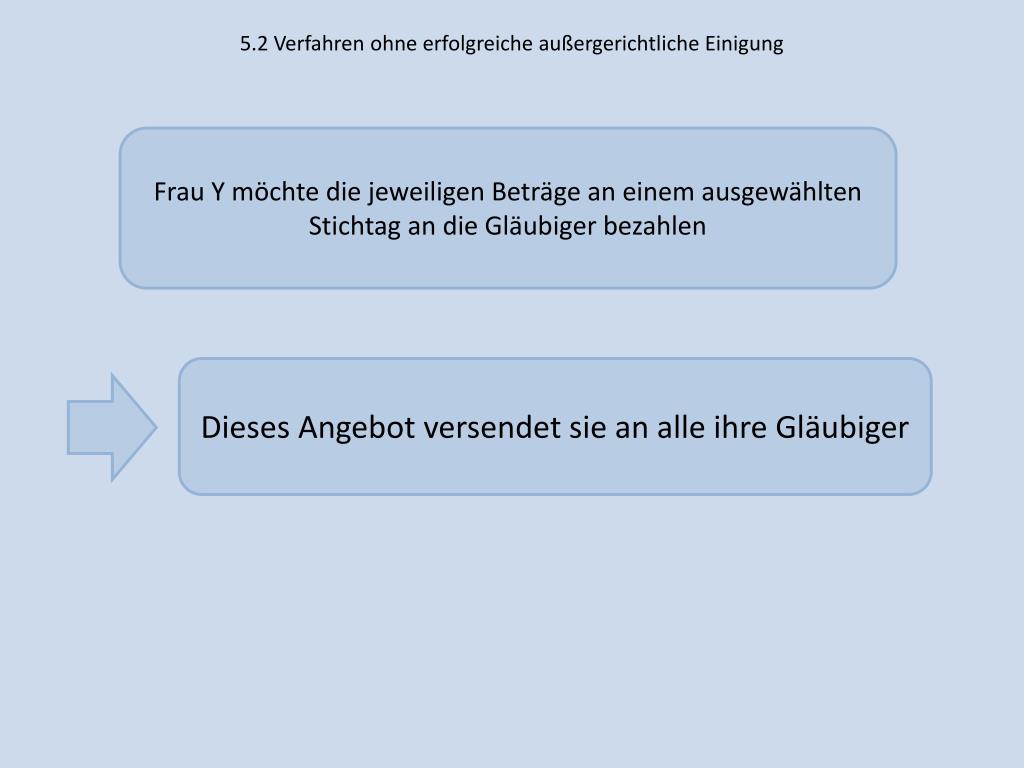 5.2 Verfahren ohne erfolgreiche außergerichtliche Einigung

Frau Y möchte die jeweiligen Beträge an einem ausgewählten Stichtag an die Gläubiger bezahlen

Dieses Angebot versendet sie an alle ihre Gläubiger